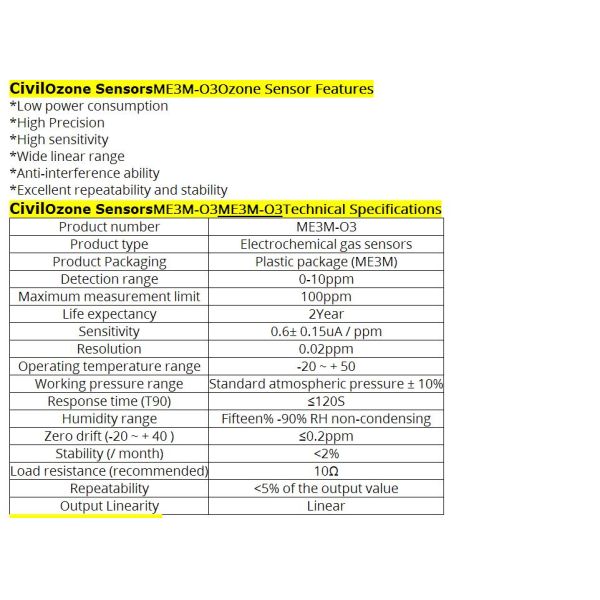 CivilOzone SensorsME3M-O3Ozone Sensor Features
*Low power consumption
*High Precision
*High sensitivity
*Wide linear range
*Anti-interference ability
*Excellent repeatability and stability
CivilOzone SensorsME3M-O3ME3M-O3Technical Specifications

| Product number | ME3M-O3 |
|---|---|
| Product type | Electrochemical gas sensors |
| Product Packaging | Plastic package (ME3M) |
| Detection range | 0-10ppm |
| Maximum measurement limit | 100ppm |
| Life expectancy | 2Year |
| Sensitivity | 0.6± 0.15uA / ppm |
| Resolution | 0.02ppm |
| Operating temperature range | -20 ~ + 50 |
| Working pressure range | Standard atmospheric pressure ± 10% |
| Response time (T90) | ≤120S |
| Humidity range | Fifteen% -90% RH non-condensing |
| Zero drift (-20 ~ + 40 ) | ≤0.2ppm |
| Stability (/ month) | <2% |
| Load resistance (recommended) | 10Ω |
| Repeatability | <5% of the output value |
| Output Linearity | Linear |